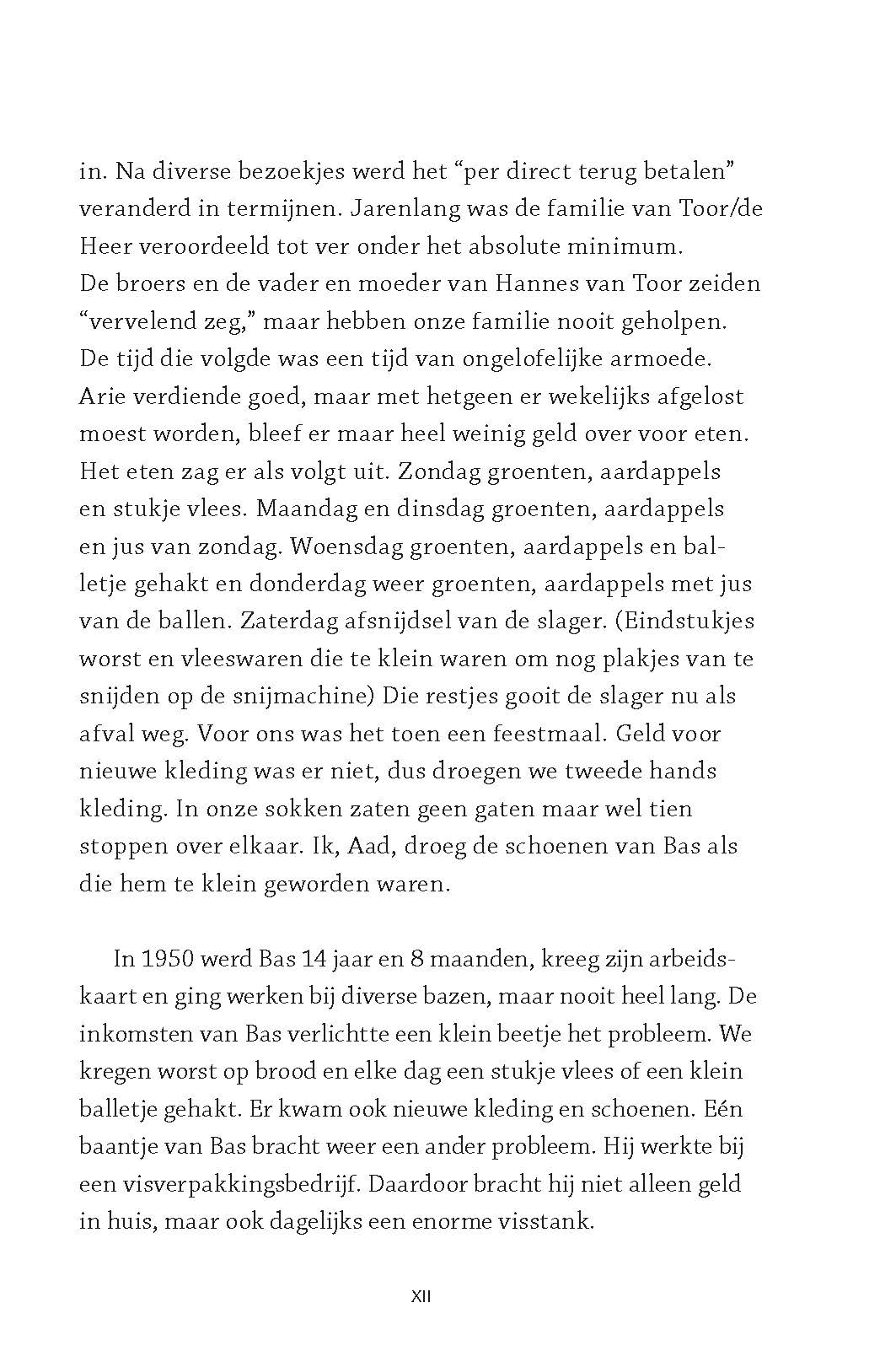 in. Na diverse bezoekjes werd het “per direct terug betalen” veranderd in termijnen. Jarenlang was de familie van Toor/de Heer veroordeeld tot ver onder het absolute minimum. De broers en de vader en moeder van Hannes van Toor zeiden “vervelend zeg,” maar hebben onze familie nooit geholpen. De tijd die volgde was een tijd van ongelofelijke armoede. Arie verdiende goed, maar met hetgeen er wekelijks afgelost moest worden, bleef er maar heel weinig geld over voor eten. Het eten zag er als volgt uit. Zondag groenten, aardappels en stukje vlees. Maandag en dinsdag groenten, aardappels en jus van zondag. Woensdag groenten, aardappels en balletje gehakt en donderdag weer groenten, aardappels met jus van de ballen. Zaterdag afsnijdsel van de slager. (Eindstukjes worst en vleeswaren die te klein waren om nog plakjes van te snijden op de snijmachine) Die restjes gooit de slager nu als afval weg. Voor ons was het toen een feestmaal. Geld voor nieuwe kleding was er niet, dus droegen we tweede hands kleding. In onze sokken zaten geen gaten maar wel tien stoppen over elkaar. Ik, Aad, droeg de schoenen van Bas als die hem te klein geworden waren.

In 1950 werd Bas 14 jaar en 8 maanden, kreeg zijn arbeidskaart en ging werken bij diverse bazen, maar nooit heel lang. De inkomsten van Bas verlichtte een klein beetje het probleem. We kregen worst op brood en elke dag een stukje vlees of een klein balletje gehakt. Er kwam ook nieuwe kleding en schoenen. Eén baantje van Bas bracht weer een ander probleem. Hij werkte bij een visverpakkingsbedrijf. Daardoor bracht hij niet alleen geld in huis, maar ook dagelijks een enorme visstank.

XII